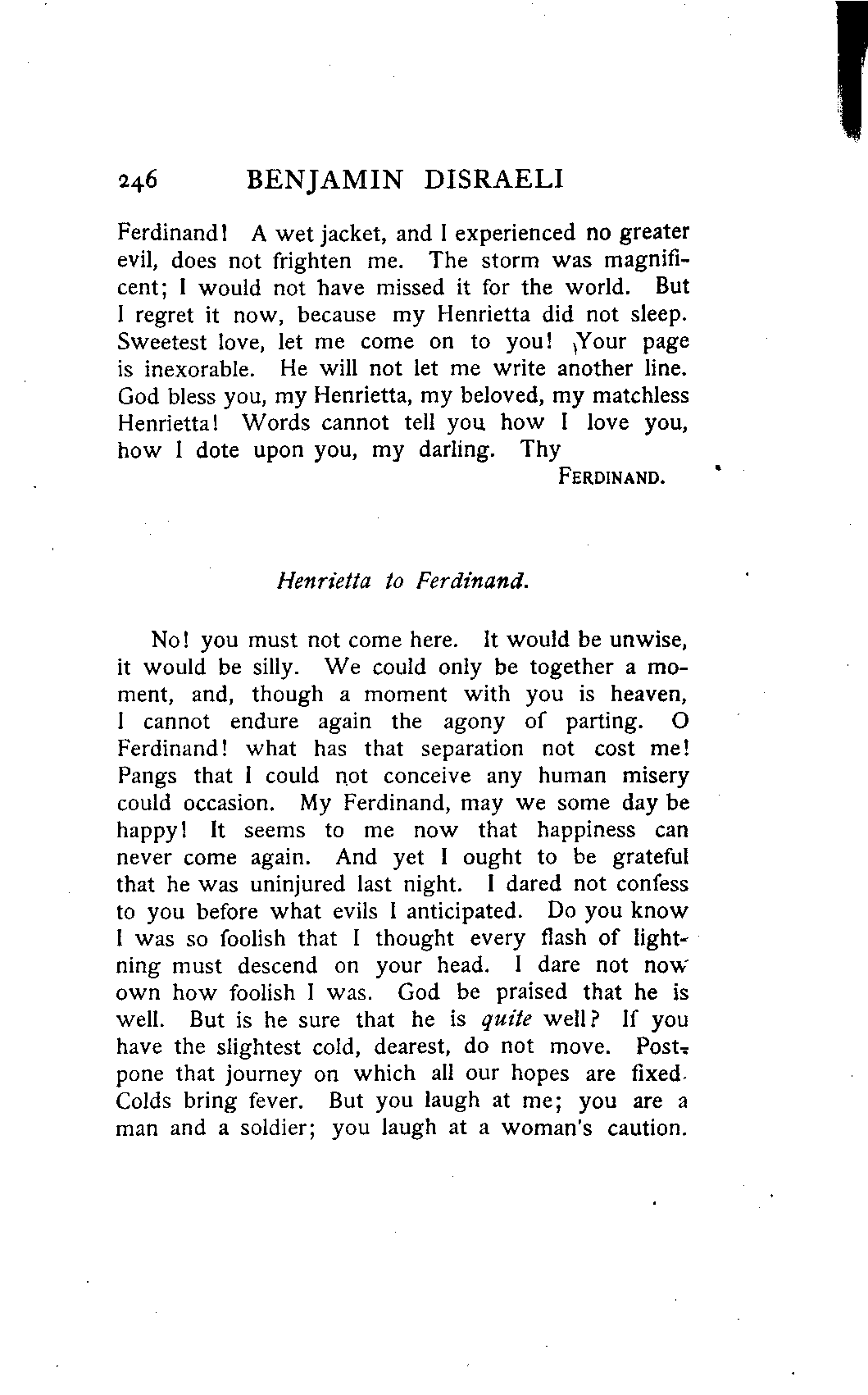 246 BENJAMIN DISRAELI

Ferdinand! A wet jacket, and I experienced no greater evil, does not frighten me. The storm was magnificent; I would not have missed it for the world. But I regret it now, because my Henrietta did not sleep. Sweetest love, let me come on to you! Your page is inexorable. He will not let me write another line. God bless you, my Henrietta, my beloved, my matchless Henrietta! Words cannot tell you how I love you, how I dote upon you, my darling. Thy

FERDINAND.

Henrietta to Ferdinand.

No! you must not come here. It would be unwise, it would be silly. We could only be together a moment, and, though a moment with you is heaven, I cannot endure again the agony of parting. O Ferdinand! what has that separation not cost me! Pangs that I could not conceive any human misery could occasion. My Ferdinand, may we some day be happy! It seems to me now that happiness can never come again. And yet I ought to be grateful that he was uninjured last night. I dared not confess to you before what evils I anticipated. Do you know I was so foolish that I thought every flash of lightning must descend on your head. I dare not now own how foolish I was. God be praised that he is well. But is he sure that he is quite well? If you have the slightest cold, dearest, do not move. Postpone that journey on which all our hopes are fixed. Colds bring fever. But you laugh at me; you are a man and a soldier; you laugh at a woman's caution.